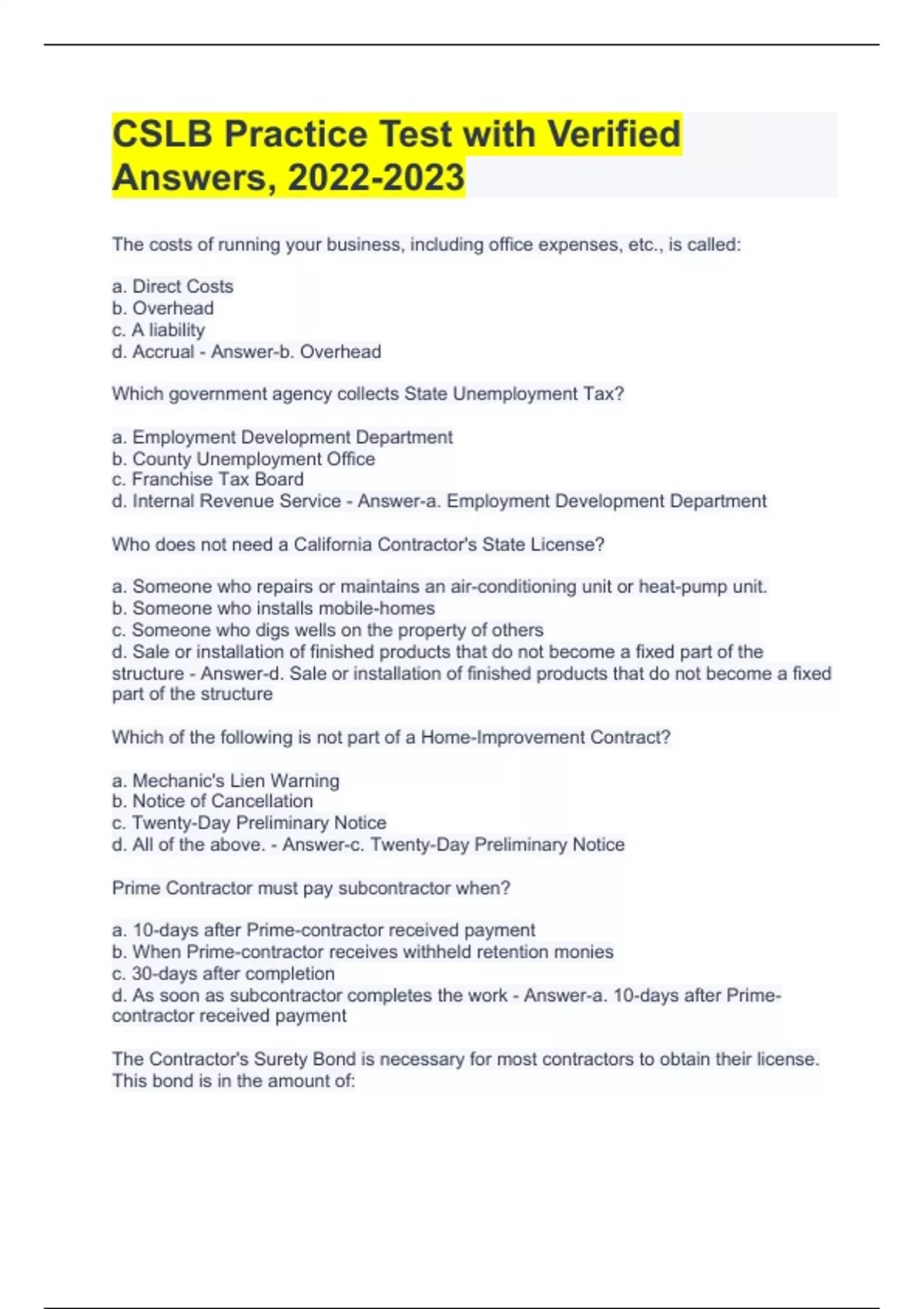 CSLB Practice Test with Verified Answers, 2022-2023

The costs of running your business, including office expenses, etc., is called:

a. Direct Costs
b. Overhead
c. A liability
d. Accrual - Answer-b. Overhead

Which government agency collects State Unemployment Tax?

a. Employment Development Department
b. County Unemployment Office
c. Franchise Tax Board
d. Internal Revenue Service - Answer-a. Employment Development Department

Who does not need a California Contractor's State License?

a. Someone who repairs or maintains an air-conditioning unit or heat-pump unit.
b. Someone who installs mobile-homes
c. Someone who digs wells on the property of others
d. Sale or installation of finished products that do not become a fixed part of the structure - Answer-d. Sale or installation of finished products that do not become a fixed part of the structure

Which of the following is not part of a Home-Improvement Contract?

a. Mechanic's Lien Warning
b. Notice of Cancellation
c. Twenty-Day Preliminary Notice
d. All of the above. - Answer-c. Twenty-Day Preliminary Notice

Prime Contractor must pay subcontractor when?

a. 10-days after Prime-contractor received payment
b. When Prime-contractor receives withheld retention monies
c. 30-days after completion
d. As soon as subcontractor completes the work - Answer-a. 10-days after Prime-contractor received payment

The Contractor's Surety Bond is necessary for most contractors to obtain their license. This bond is in the amount of: